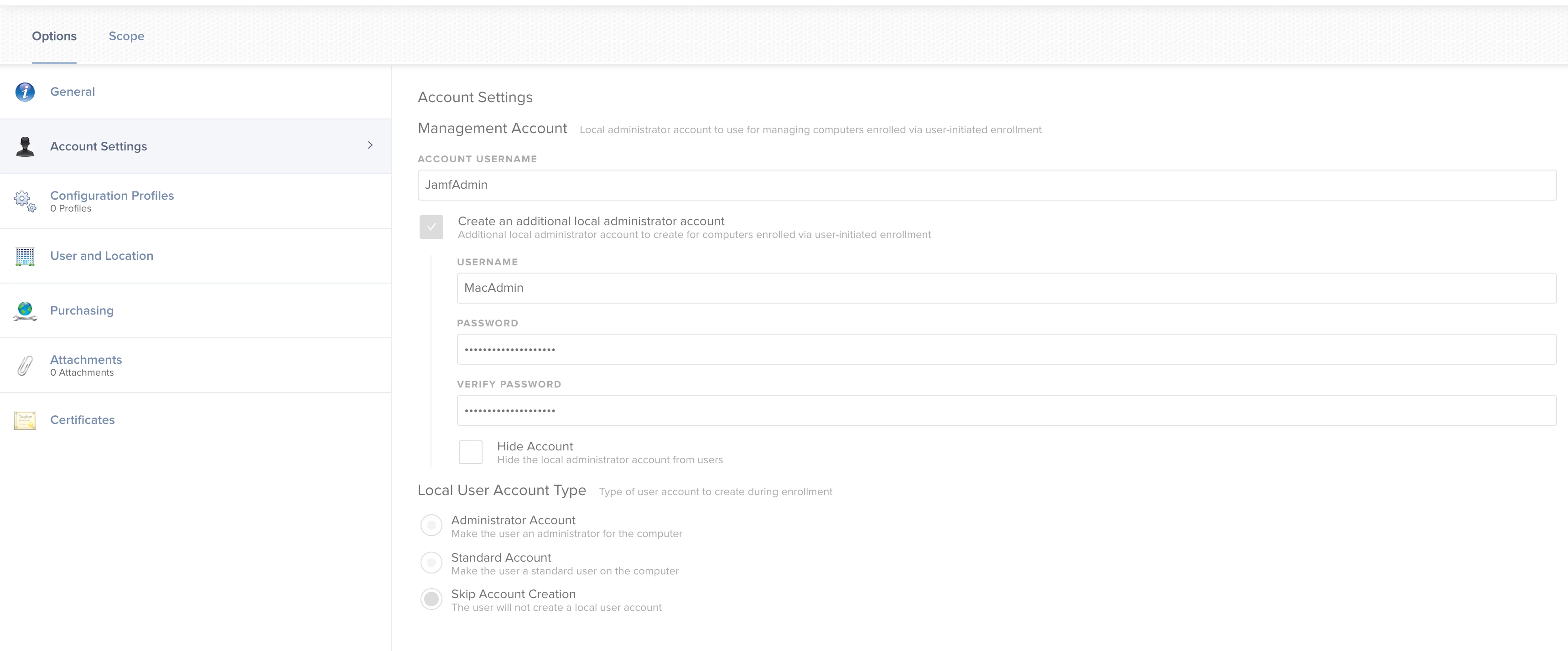 Options Scope

General

Account Settings

Configuration Profiles
0 Profiles

User and Location

Purchasing

Attachments
0 Attachments

Certificates

Account Settings

Management Account Local administrator account to use for managing computers enrolled via user-initiated enrollment

ACCOUNT USERNAME

JamfAdmin

Create an additional local administrator account
Additional local administrator account to create for computers enrolled via user-initiated enrollment

USERNAME

MacAdmin

PASSWORD

••••••••••••••••••••

VERIFY PASSWORD

••••••••••••••••••••

Hide Account
Hide the local administrator account from users

Local User Account Type Type of user account to create during enrollment

Administrator Account
Make the user an administrator for the computer

Standard Account
Make the user a standard user on the computer

Skip Account Creation
The user will not create a local user account